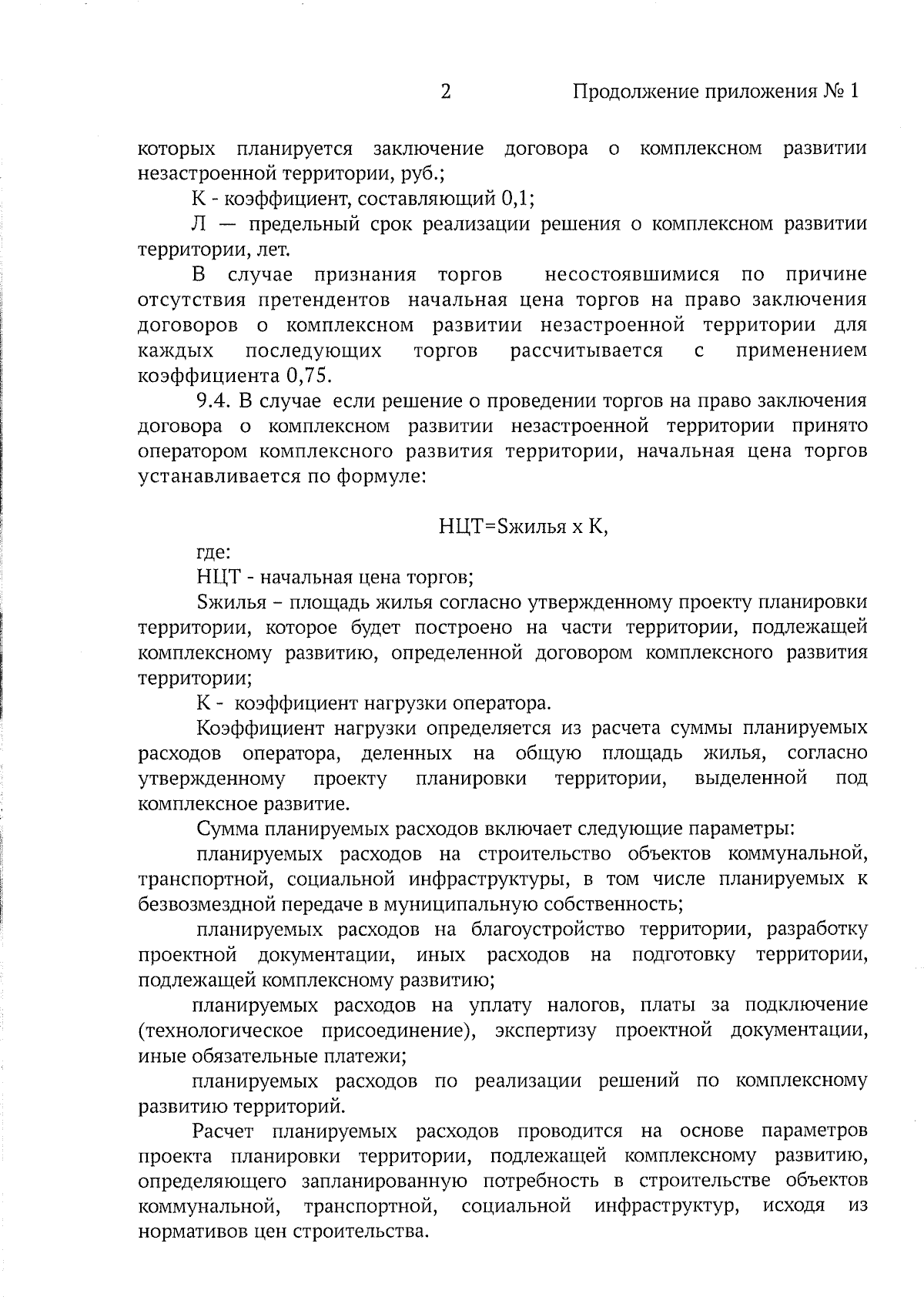 2 Продолжение приложения № 1

которых планируется заключение договора о комплексном развитии незастроенной территории, руб.;

К - коэффициент, составляющий 0,1;

Л — предельный срок реализации решения о комплексном развитии территории, лет.

В случае признания торгов несостоявшимися по причине отсутствия претендентов начальная цена торгов на право заключения договоров о комплексном развитии незастроенной территории для каждых последующих торгов рассчитывается с применением коэффициента 0,75.

9.4. В случае если решение о проведении торгов на право заключения договора о комплексном развитии незастроенной территории принято оператором комплексного развития территории, начальная цена торгов устанавливается по формуле:

НЦТ=Sжилья х К,

где:

НЦТ - начальная цена торгов;

Sжилья – площадь жилья согласно утвержденному проекту планировки территории, которое будет построено на части территории, подлежащей комплексному развитию, определенной договором комплексного развития территории;

К - коэффициент нагрузки оператора.

Коэффициент нагрузки определяется из расчета суммы планируемых расходов оператора, деленных на общую площадь жилья, согласно утвержденному проекту планировки территории, выделенной под комплексное развитие.

Сумма планируемых расходов включает следующие параметры:

планируемых расходов на строительство объектов коммунальной, транспортной, социальной инфраструктуры, в том числе планируемых к безвозмездной передаче в муниципальную собственность;

планируемых расходов на благоустройство территории, разработку проектной документации, иных расходов на подготовку территории, подлежащей комплексному развитию;

планируемых расходов на уплату налогов, платы за подключение (технологическое присоединение), экспертизу проектной документации, иные обязательные платежи;

планируемых расходов по реализации решений по комплексному развитию территорий.

Расчет планируемых расходов проводится на основе параметров проекта планировки территории, подлежащей комплексному развитию, определяющего запланированную потребность в строительстве объектов коммунальной, транспортной, социальной инфраструктур, исходя из нормативов цен строительства.